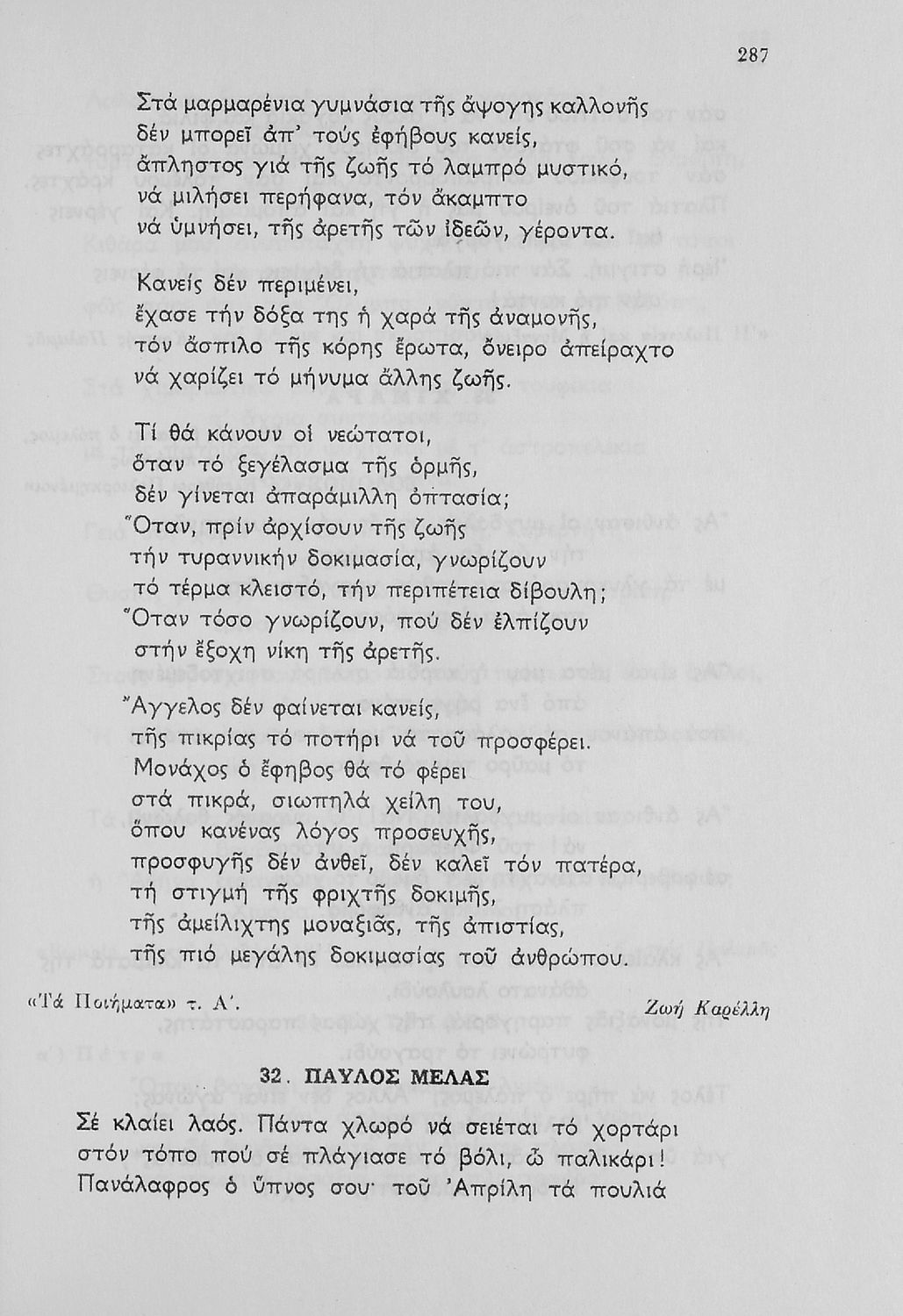 287

Στά μαρμαρένια γυμνάσια τῆς ἄψογης καλλονῆς
δέν μπορεῖ ἀπ' τούς ἐφήβους κανείς,
ἄπληστος γιά τῆς ζωῆς τό λαμπρό μυστικό,
νά μιλήσει περήφανα, τόν ἄκαμπτο
νά ὑμνήσει, τῆς ἀρετῆς τῶν ἰδεῶν, γέροντα.

Κανείς δέν περιμένει,
ἔχασε τήν δόξα της ἡ χαρά τῆς ἀναμονῆς,
τόν ἄσπιλο τῆς κόρης ἔρωτα, ὄνειρο ἀπείραχτο
νά χαρίζει τό μήνυμα ἄλλης ζωῆς.

Τί θά κάνουν οἱ νεώτατοι,
ὅταν τό ξεγέλασμα τῆς ὁρμῆς,
δέν γίνεται ἀπαράμιλλη ὀπτασία;
Ὅταν, πρίν ἀρχίσουν τῆς ζωῆς
τήν τυραννικήν δοκιμασία, γνωρίζουν
τό τέρμα κλειστό, τήν περιπέτεια δίβουλη;
Ὅταν τόσο γνωρίζουν, πού δέν ἐλπίζουν
στήν ἔξοχη νίκη τῆς ἀρετῆς.

Ἄγγελος δέν φαίνεται κανείς,
τῆς πικρίας τό ποτήρι νά τοῦ προσφέρει.
Μονάχος ὁ ἔφηβος θά τό φέρει
στά πικρά, σιωπηλά χείλη του,
ὅπου κανένας λόγος προσευχῆς,
προσφυγῆς δέν ἀνθεῖ, δέν καλεῖ τόν πατέρα,
τή στιγμή τῆς φριχτῆς δοκιμῆς,
τῆς ἀμείλιχτης μοναξιᾶς, τῆς ἀπιστίας,
τῆς πιό μεγάλης δοκιμασίας τοῦ ἀνθρώπου.

«Τά Ποιήματα» τ. Α'. Ζωή Καρέλλη

32. ΠΑΥΛΟΣ ΜΕΛΑΣ

Σέ κλαίει λαός. Πάντα χλωρό νά σειέται τό χορτάρι
στόν τόπο πού σέ πλάγιασε τό βόλι, ὦ παλικάρι!
Πανάλαφρος ὁ ὕπνος σου· τοῦ Ἀπρίλη τά πουλιά